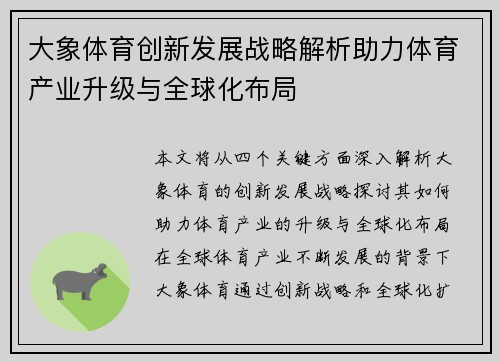 大象体育创新发展战略解析助力体育产业升级与全球化布局

本文将从四个关键方面深入解析大象体育的创新发展战略探讨其如何助力体育产业的升级与全球化布局在全球体育产业不断发展的背景下大象体育通过创新战略和全球化扩